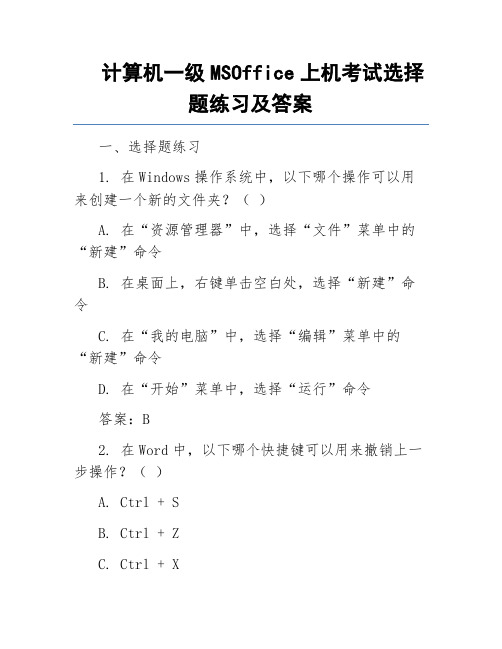 计算机一级 MSOffice 上机考试选择题练习及答案

一、选择题练习

1. 在 Windows 操作系统中，以下哪个操作可以用来创建一个新的文件夹？（ ）

A. 在“资源管理器”中，选择“文件”菜单中的“新建”命令

B. 在桌面上，右键单击空白处，选择“新建”命令

C. 在“我的电脑”中，选择“编辑”菜单中的“新建”命令

D. 在“开始”菜单中，选择“运行”命令

答案：B

2. 在 Word 中，以下哪个快捷键可以用来撤销上一步操作？（ ）

A. Ctrl + S

B. Ctrl + Z

C. Ctrl + X